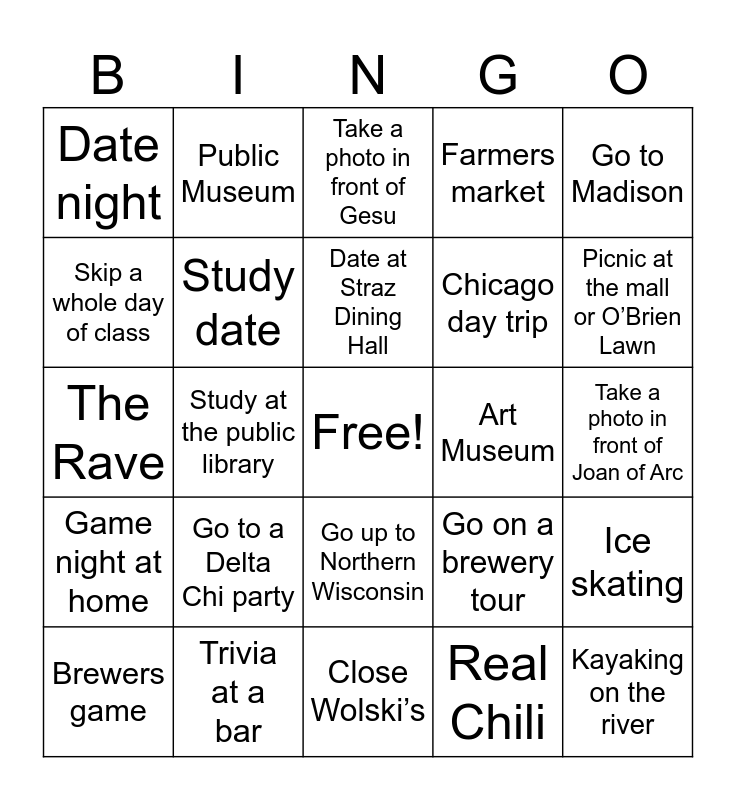 | B | I | N | G | O |
|---|---|---|---|---|
| Date night | Public Museum | Take a photo in front of Gesu | Farmers market | Go to Madison |
| Skip a whole day of class | Study date | Date at Straz Dining Hall | Chicago day trip | Picnic at the mall or O'Brien Lawn |
| The Rave | Study at the public library | Free! | Art Museum | Take a photo in front of Joan of Arc |
| Game night at home | Go to a Delta Chi party | Go up to Northern Wisconsin | Go on a brewery tour | Ice skating |
| Brewers game | Trivia at a bar | Close Wolski's | Real Chili | Kayaking on the river |